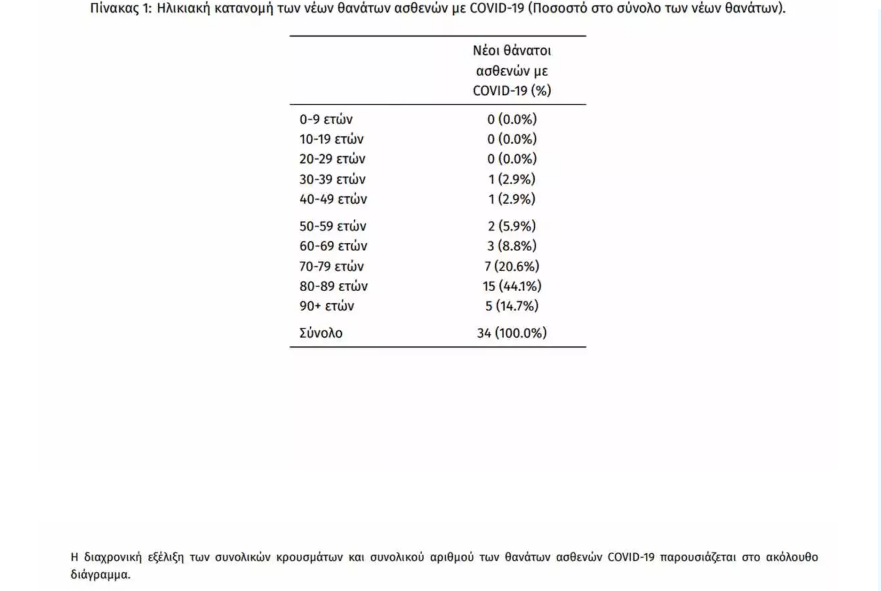 Πίνακας 1: Ηλικιακή κατανομή των νέων θανάτων ασθενών με COVID-19 (Ποσοστό στο σύνολο των νέων θανάτων).

| | Νέοι θάνατοι ασθενών με COVID-19 (%) |
|---|---|
| 0-9 ετών | 0 (0.0%) |
| 10-19 ετών | 0 (0.0%) |
| 20-29 ετών | 0 (0.0%) |
| 30-39 ετών | 1 (2.9%) |
| 40-49 ετών | 1 (2.9%) |
| 50-59 ετών | 2 (5.9%) |
| 60-69 ετών | 3 (8.8%) |
| 70-79 ετών | 7 (20.6%) |
| 80-89 ετών | 15 (44.1%) |
| 90+ ετών | 5 (14.7%) |
| Σύνολο | 34 (100.0%) |

Η διαχρονική εξέλιξη των συνολικών κρουσμάτων και συνολικού αριθμού των θανάτων ασθενών COVID-19 παρουσιάζεται στο ακόλουθο διάγραμμα.